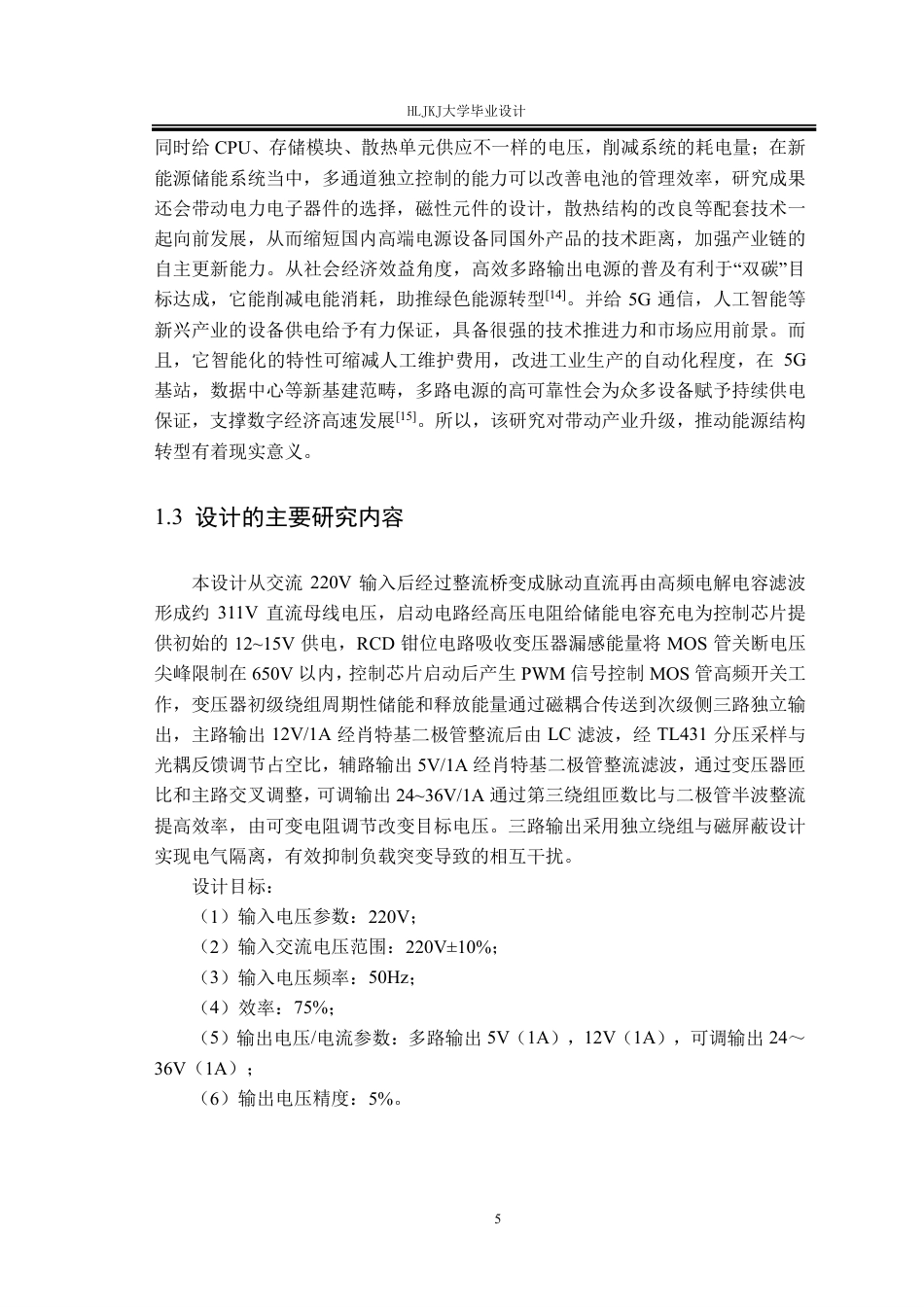 HLJKJ大学毕业设计

同时给 CPU、存储模块、散热单元供应不一样的电压，削减系统的耗电量；在新能源储能系统当中，多通道独立控制的能力可以改善电池的管理效率，研究成果还会带动电力电子器件的选择，磁性元件的设计，散热结构的改良等配套技术一起向前发展，从而缩短国内高端电源设备同国外产品的技术距离，加强产业链的自主更新能力。从社会经济效益角度，高效多路输出电源的普及有利于“双碳”目标达成，它能削减电能消耗，助推绿色能源转型$^{[14]}$。并给 5G 通信，人工智能等新兴产业的设备供电给予有力保证，具备很强的技术推进力和市场应用前景。而且，它智能化的特性可缩减人工维护费用，改进工业生产的自动化程度，在 5G 基站，数据中心等新基建范畴，多路电源的高可靠性会为众多设备赋予持续供电保证，支撑数字经济高速发展$^{[15]}$。所以，该研究对带动产业升级，推动能源结构转型有着现实意义。

1.3 设计的主要研究内容

本设计从交流 220V 输入后经过整流桥变成脉动直流再由高频电解电容滤波形成约 311V 直流母线电压，启动电路经高压电阻给储能电容充电为控制芯片提供初始的 12~15V 供电，RCD 钳位电路吸收变压器漏感能量将 MOS 管关断电压尖峰限制在 650V 以内，控制芯片启动后产生 PWM 信号控制 MOS 管高频开关工作，变压器初级绕组周期性储能和释放能量通过磁耦合传送到次级侧三路独立输出，主路输出 12V/1A 经肖特基二极管整流后由 LC 滤波，经 TL431 分压采样与光耦反馈调节占空比，辅路输出 5V/1A 经肖特基二极管整流滤波，通过变压器匝比和主路交叉调整，可调输出 24~36V/1A 通过第三绕组匝数比与二极管半波整流提高效率，由可变电阻调节改变目标电压。三路输出采用独立绕组与磁屏蔽设计实现电气隔离，有效抑制负载突变导致的相互干扰。

设计目标：

（1）输入电压参数：220V；

（2）输入交流电压范围：220V±10%；

（3）输入电压频率：50Hz；

（4）效率：75%；

（5）输出电压/电流参数：多路输出 5V（1A），12V（1A），可调输出 24～36V（1A）；

（6）输出电压精度：5%。

5